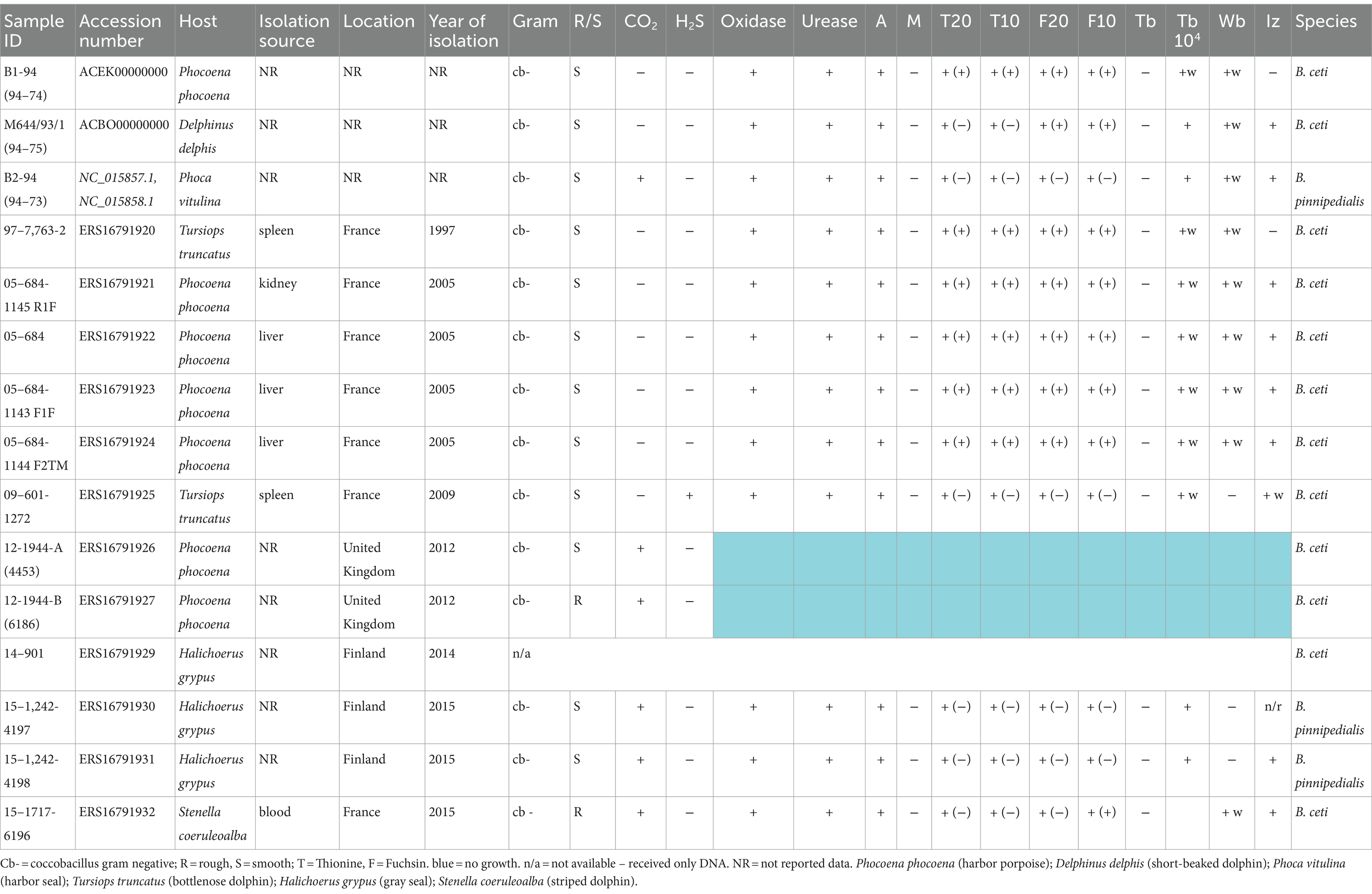 | Sample ID | Accession number | Host | Isolation source | Location | Year of isolation | Gram | R/S | $CO_2$ | $H_2S$ | Oxidase | Urease | A | M | T20 | T10 | F20 | F10 | Tb | Tb $10^4$ | Wb | Iz | Species |
|---|---|---|---|---|---|---|---|---|---|---|---|---|---|---|---|---|---|---|---|---|---|---|
| B1-94 (94–74) | ACEK00000000 | Phocoena phocoena | NR | NR | NR | cb- | S | – | – | + | + | + | – | + (+) | + (+) | + (+) | + (+) | – | +w | +w | – | B. ceti |
| M644/93/1 (94–75) | ACBO00000000 | Delphinus delphis | NR | NR | NR | cb- | S | – | – | + | + | + | – | + (–) | + (–) | + (+) | + (+) | – | + | +w | + | B. ceti |
| B2-94 (94–73) | NC_015857.1, NC_015858.1 | Phoca vitulina | NR | NR | NR | cb- | S | + | – | + | + | + | – | + (–) | + (–) | + (–) | + (–) | – | + | +w | + | B. pinnipedialis |
| 97–7,763-2 | ERS16791920 | Tursiops truncatus | spleen | France | 1997 | cb- | S | – | – | + | + | + | – | + (+) | + (+) | + (+) | + (+) | – | +w | +w | – | B. ceti |
| 05–684-1145 R1F | ERS16791921 | Phocoena phocoena | kidney | France | 2005 | cb- | S | – | – | + | + | + | – | + (+) | + (+) | + (+) | + (+) | – | + w | + w | + | B. ceti |
| 05–684 | ERS16791922 | Phocoena phocoena | liver | France | 2005 | cb- | S | – | – | + | + | + | – | + (+) | + (+) | + (+) | + (+) | – | + w | + w | + | B. ceti |
| 05–684-1143 F1F | ERS16791923 | Phocoena phocoena | liver | France | 2005 | cb- | S | – | – | + | + | + | – | + (+) | + (+) | + (+) | + (+) | – | + w | + w | + | B. ceti |
| 05–684-1144 F2TM | ERS16791924 | Phocoena phocoena | liver | France | 2005 | cb- | S | – | – | + | + | + | – | + (+) | + (+) | + (+) | + (+) | – | + w | + w | + | B. ceti |
| 09–601-1272 | ERS16791925 | Tursiops truncatus | spleen | France | 2009 | cb- | S | – | + | + | + | + | – | + (–) | + (–) | + (–) | + (–) | – | + w | – | + w | B. ceti |
| 12-1944-A (4453) | ERS16791926 | Phocoena phocoena | NR | United Kingdom | 2012 | cb- | S | + | – | | | | | | | | | | | | | B. ceti |
| 12-1944-B (6186) | ERS16791927 | Phocoena phocoena | NR | United Kingdom | 2012 | cb- | R | + | – | | | | | | | | | | | | | B. ceti |
| 14–901 | ERS16791929 | Halichoerus grypus | NR | Finland | 2014 | n/a | | | | | | | | | | | | | | | | B. ceti |
| 15–1,242-4197 | ERS16791930 | Halichoerus grypus | NR | Finland | 2015 | cb- | S | + | – | + | + | + | – | + (–) | + (–) | + (–) | + (–) | – | + | – | n/r | B. pinnipedialis |
| 15–1,242-4198 | ERS16791931 | Halichoerus grypus | NR | Finland | 2015 | cb- | S | + | – | + | + | + | – | + (–) | + (–) | + (–) | + (–) | – | + | – | + | B. pinnipedialis |
| 15–1717-6196 | ERS16791932 | Stenella coeruleoalba | blood | France | 2015 | cb - | R | + | – | + | + | + | – | + (–) | + (–) | + (–) | + (+) | – | | + w | + | B. ceti |

Cb- = coccobacillus gram negative; R = rough, S = smooth; T = Thionine, F = Fuchsin. blue = no growth. n/a = not available – received only DNA. NR = not reported data. Phocoena phocoena (harbor porpoise); Delphinus delphis (short-beaked dolphin); Phoca vitulina (harbor seal); Tursiops truncatus (bottlenose dolphin); Halichoerus grypus (gray seal); Stenella coeruleoalba (striped dolphin).